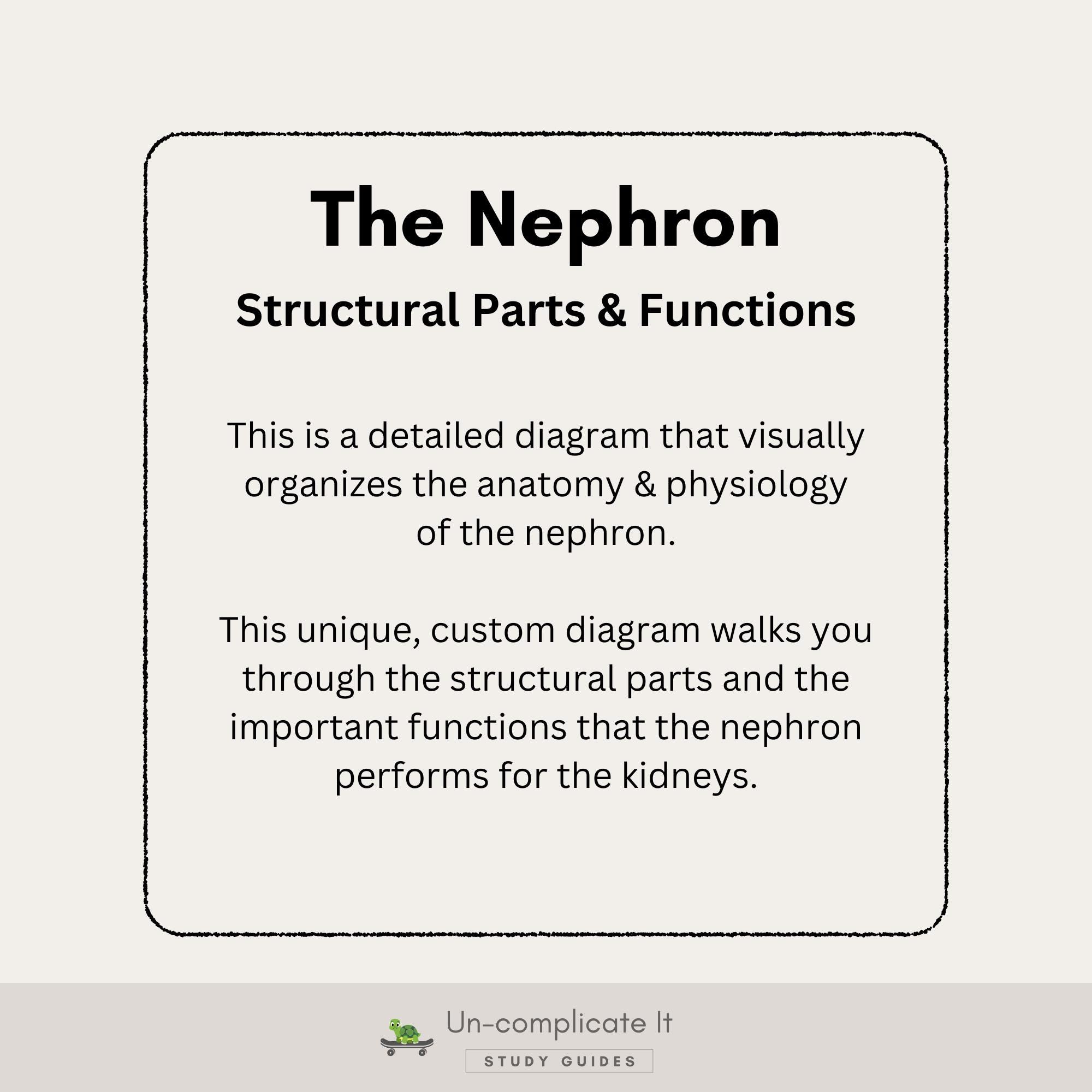 The Nephron

Structural Parts & Functions

This is a detailed diagram that visually organizes the anatomy & physiology of the nephron.

This unique, custom diagram walks you through the structural parts and the important functions that the nephron performs for the kidneys.

Un-complicate It

STUDY GUIDES